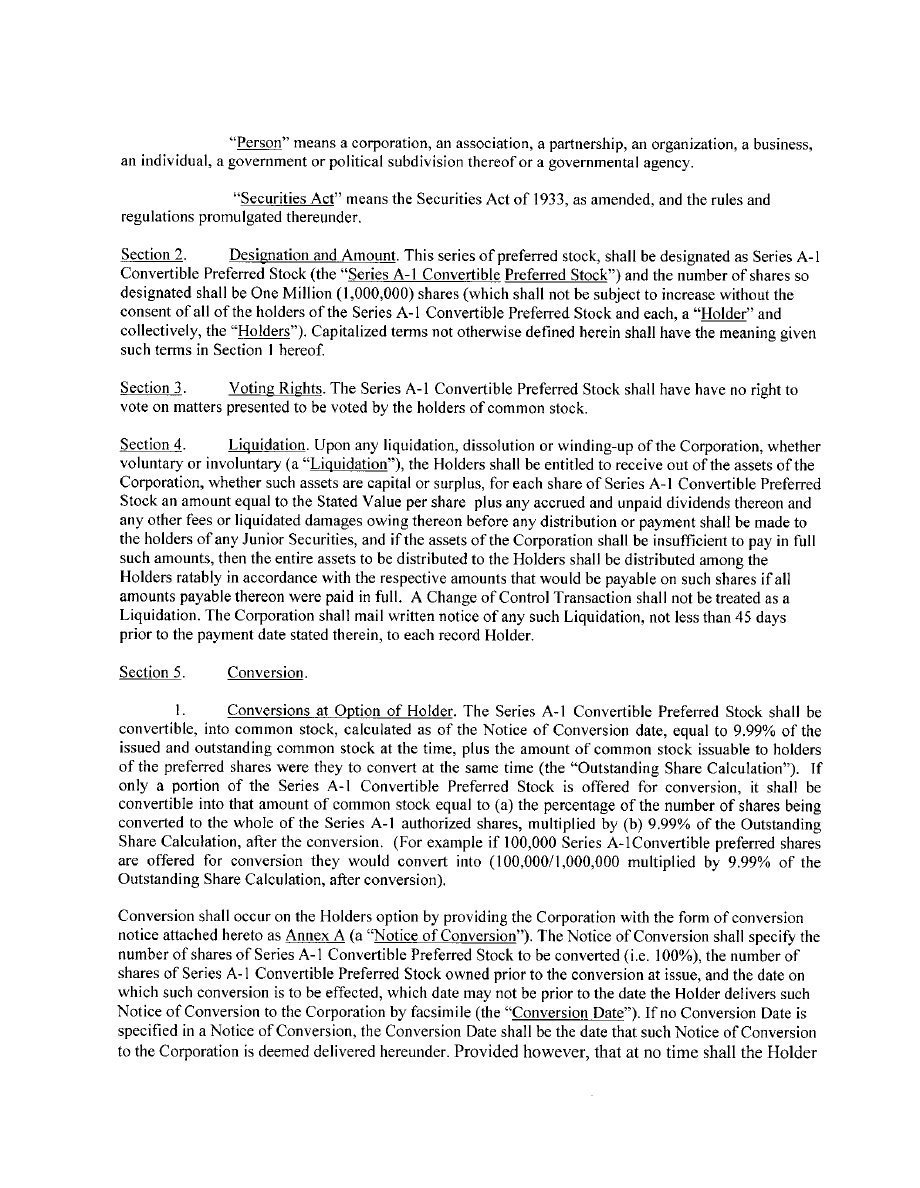 "Person" means a corporation, an association, a partnership, an organization, a business, an individual, a government or political subdivision thereof or a governmental agency.

"Securities Act" means the Securities Act of 1933, as amended, and the rules and regulations promulgated thereunder.

Section 2. Designation and Amount. This series of preferred stock, shall be designated as Series A-1 Convertible Preferred Stock (the "Series A-1 Convertible Preferred Stock") and the number of shares so designated shall be One Million (1,000,000) shares (which shall not be subject to increase without the consent of all of the holders of the Series A-1 Convertible Preferred Stock and each, a "Holder" and collectively, the "Holders"). Capitalized terms not otherwise defined herein shall have the meaning given such terms in Section 1 hereof.

Section 3. Voting Rights. The Series A-1 Convertible Preferred Stock shall have have no right to vote on matters presented to be voted by the holders of common stock.

Section 4. Liquidation. Upon any liquidation, dissolution or winding-up of the Corporation, whether voluntary or involuntary (a "Liquidation"), the Holders shall be entitled to receive out of the assets of the Corporation, whether such assets are capital or surplus, for each share of Series A-1 Convertible Preferred Stock an amount equal to the Stated Value per share plus any accrued and unpaid dividends thereon and any other fees or liquidated damages owing thereon before any distribution or payment shall be made to the holders of any Junior Securities, and if the assets of the Corporation shall be insufficient to pay in full such amounts, then the entire assets to be distributed to the Holders shall be distributed among the Holders ratably in accordance with the respective amounts that would be payable on such shares if all amounts payable thereon were paid in full. A Change of Control Transaction shall not be treated as a Liquidation. The Corporation shall mail written notice of any such Liquidation, not less than 45 days prior to the payment date stated therein, to each record Holder.

Section 5. Conversion.

1. Conversions at Option of Holder. The Series A-1 Convertible Preferred Stock shall be convertible, into common stock, calculated as of the Notice of Conversion date, equal to 9.99% of the issued and outstanding common stock at the time, plus the amount of common stock issuable to holders of the preferred shares were they to convert at the same time (the "Outstanding Share Calculation"). If only a portion of the Series A-1 Convertible Preferred Stock is offered for conversion, it shall be convertible into that amount of common stock equal to (a) the percentage of the number of shares being converted to the whole of the Series A-1 authorized shares, multiplied by (b) 9.99% of the Outstanding Share Calculation, after the conversion. (For example if 100,000 Series A-1Convertible preferred shares are offered for conversion they would convert into (100,000/1,000,000 multiplied by 9.99% of the Outstanding Share Calculation, after conversion).

Conversion shall occur on the Holders option by providing the Corporation with the form of conversion notice attached hereto as Annex A (a "Notice of Conversion"). The Notice of Conversion shall specify the number of shares of Series A-1 Convertible Preferred Stock to be converted (i.e. 100%), the number of shares of Series A-1 Convertible Preferred Stock owned prior to the conversion at issue, and the date on which such conversion is to be effected, which date may not be prior to the date the Holder delivers such Notice of Conversion to the Corporation by facsimile (the "Conversion Date"). If no Conversion Date is specified in a Notice of Conversion, the Conversion Date shall be the date that such Notice of Conversion to the Corporation is deemed delivered hereunder. Provided however, that at no time shall the Holder